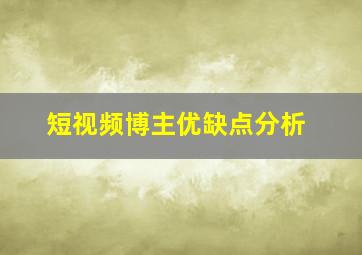 短视频博主优缺点分析